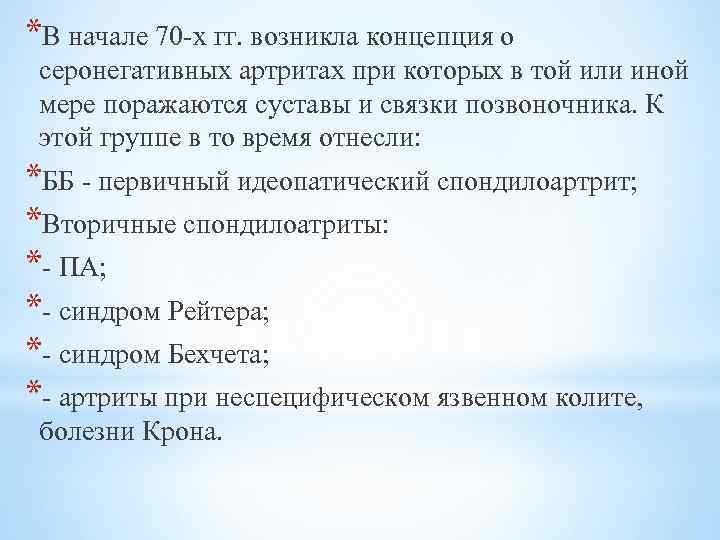 *В начале 70-х гг. возникла концепция о серонегативных артритах при которых в той или иной мере поражаются суставы и связки позвоночника. К этой группе в то время отнесли:

*ББ - первичный идеопатический спондилоартрит;

*Вторичные спондилоатриты:

*- ПА;

*- синдром Рейтера;

*- синдром Бехчета;

*- артриты при неспецифическом язвенном колите, болезни Крона.